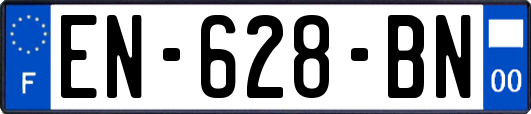 F
EN-628-BN
00